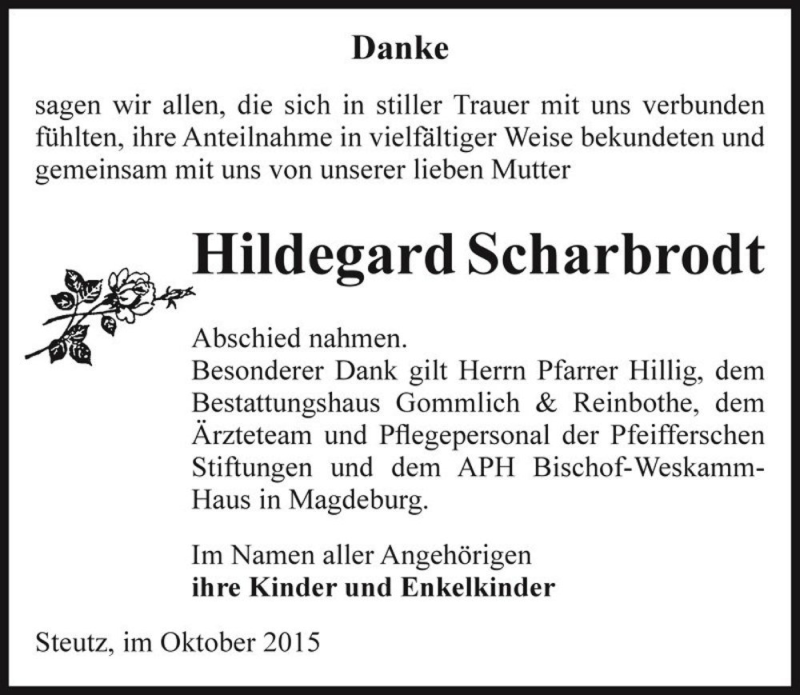 Danke

sagen wir allen, die sich in stiller Trauer mit uns verbunden fühlten, ihre Anteilnahme in vielfältiger Weise bekundeten und gemeinsam mit uns von unserer lieben Mutter

Hildegard Scharbrodt

Abschied nahmen.
Besonderer Dank gilt Herrn Pfarrer Hillig, dem Bestattungshaus Gommlich & Reinbothe, dem Ärzteteam und Pflegepersonal der Pfeifferschen Stiftungen und dem APH Bischof-Weskamm-Haus in Magdeburg.

Im Namen aller Angehörigen
ihre Kinder und Enkelkinder

Steutz, im Oktober 2015